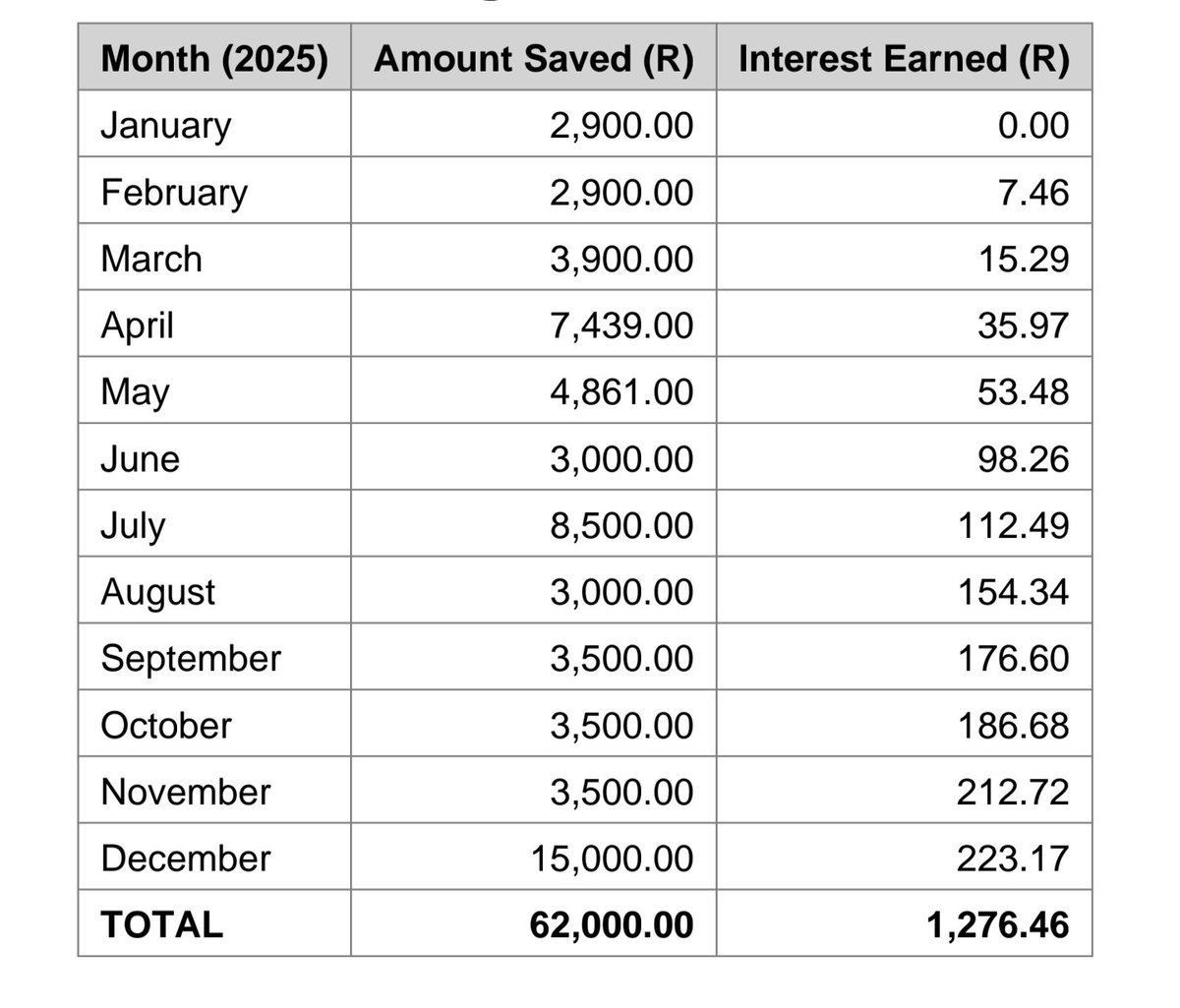 | Month (2025) | Amount Saved (R) | Interest Earned (R) |
|---|---|---|
| January | 2,900.00 | 0.00 |
| February | 2,900.00 | 7.46 |
| March | 3,900.00 | 15.29 |
| April | 7,439.00 | 35.97 |
| May | 4,861.00 | 53.48 |
| June | 3,000.00 | 98.26 |
| July | 8,500.00 | 112.49 |
| August | 3,000.00 | 154.34 |
| September | 3,500.00 | 176.60 |
| October | 3,500.00 | 186.68 |
| November | 3,500.00 | 212.72 |
| December | 15,000.00 | 223.17 |
| **TOTAL** | **62,000.00** | **1,276.46** |